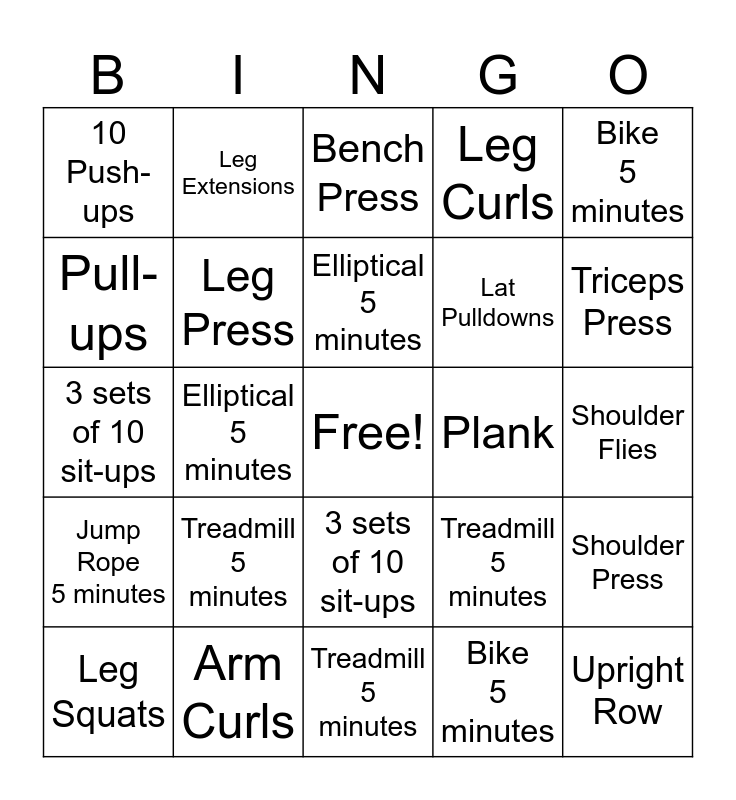 | B | I | N | G | O |
|---|---|---|---|---|
| 10 Push-ups | Leg Extensions | Bench Press | Leg Curls | Bike 5 minutes |
| Pull-ups | Leg Press | Elliptical 5 minutes | Lat Pulldowns | Triceps Press |
| 3 sets of 10 sit-ups | Elliptical 5 minutes | Free! | Plank | Shoulder Flies |
| Jump Rope 5 minutes | Treadmill 5 minutes | 3 sets of 10 sit-ups | Treadmill 5 minutes | Shoulder Press |
| Leg Squats | Arm Curls | Treadmill 5 minutes | Bike 5 minutes | Upright Row |